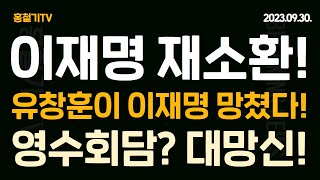 홍철기TV

2023.09.30.

이재명 재소환!

유창훈이 이재명 망쳤다!

영수회담? 대망신!